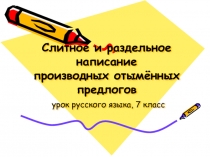 Слитное и раздельное написание производных отымённых предлогов

урок русского языка, 7 класс